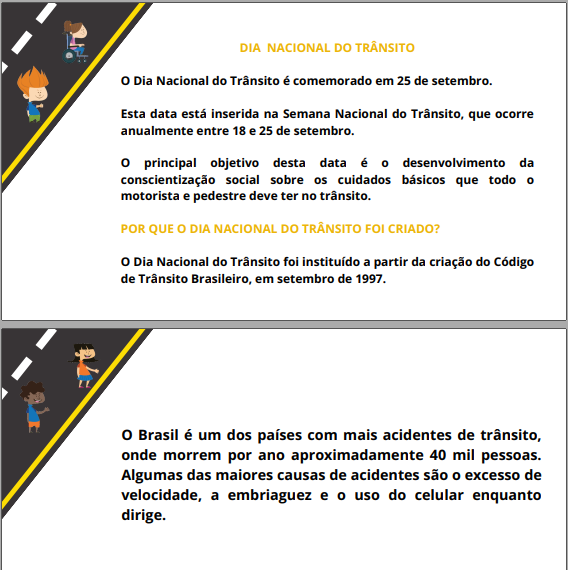 DIA NACIONAL DO TRÂNSITO

O Dia Nacional do Trânsito é comemorado em 25 de setembro.

Esta data está inserida na Semana Nacional do Trânsito, que ocorre anualmente entre 18 e 25 de setembro.

O principal objetivo desta data é o desenvolvimento da conscientização social sobre os cuidados básicos que todo o motorista e pedestre deve ter no trânsito.

POR QUE O DIA NACIONAL DO TRÂNSITO FOI CRIADO?

O Dia Nacional do Trânsito foi instituído a partir da criação do Código de Trânsito Brasileiro, em setembro de 1997.

O Brasil é um dos países com mais acidentes de trânsito, onde morrem por ano aproximadamente 40 mil pessoas. Algumas das maiores causas de acidentes são o excesso de velocidade, a embriaguez e o uso do celular enquanto dirige.